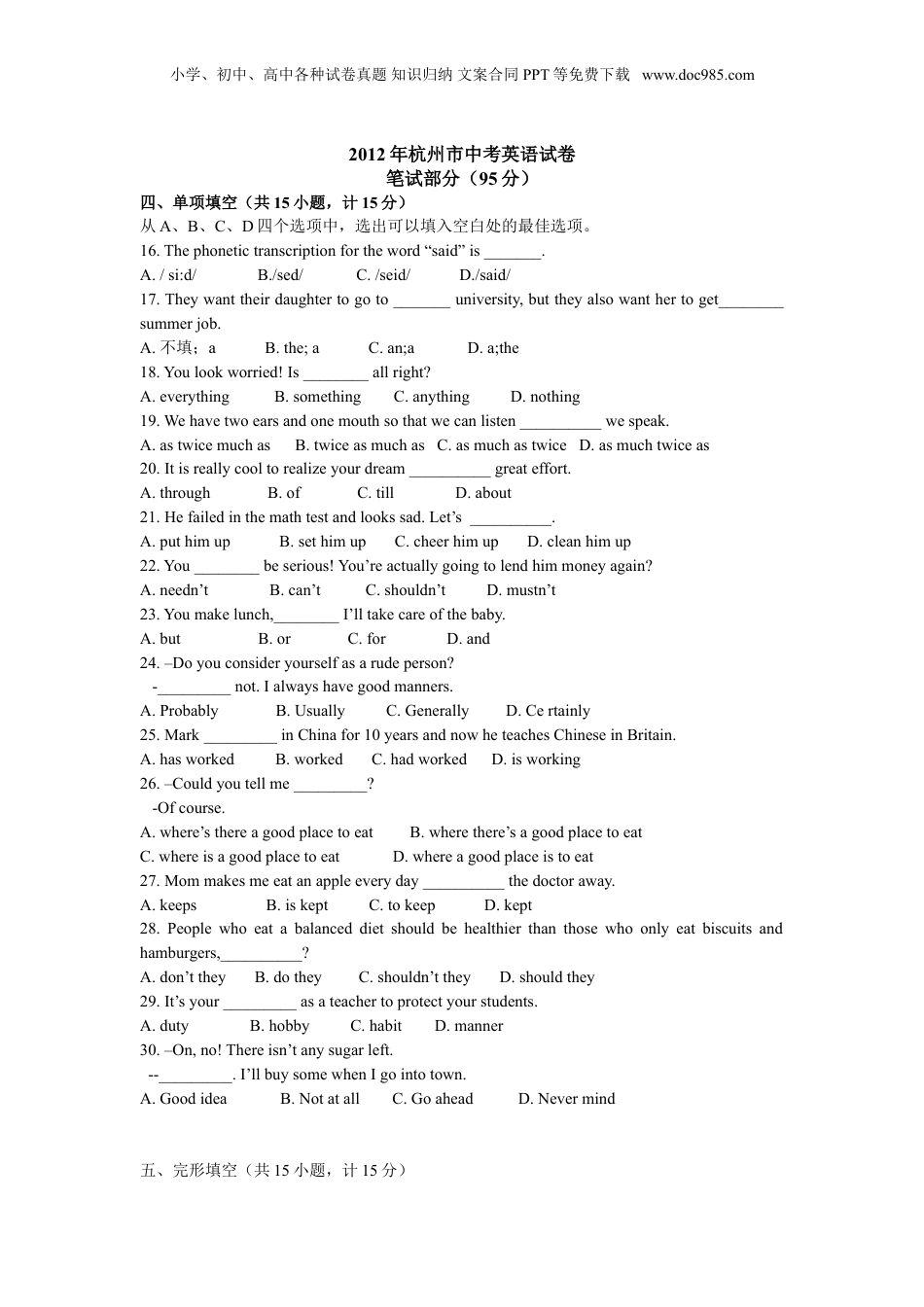 小学、初中、高中各种试卷真题 知识归纳 文案合同 PPT 等免费下载 www.doc985.com

2012 年杭州市中考英语试卷
笔试部分（95 分）

四、单项填空（共 15 小题，计 15 分）
从 A、B、C、D 四个选项中，选出可以填入空白处的最佳选项。

16. The phonetic transcription for the word “said” is _______.
A. / si:d/ B./sed/ C. /seid/ D./said/
17. They want their daughter to go to _______ university, but they also want her to get________ summer job.
A. 不填；a B. the; a C. an;a D. a;the
18. You look worried! Is ________ all right?
A. everything B. something C. anything D. nothing
19. We have two ears and one mouth so that we can listen __________ we speak.
A. as twice much as B. twice as much as C. as much as twice D. as much twice as
20. It is really cool to realize your dream __________ great effort.
A. through B. of C. till D. about
21. He failed in the math test and looks sad. Let’s __________.
A. put him up B. set him up C. cheer him up D. clean him up
22. You ________ be serious! You’re actually going to lend him money again?
A. needn’t B. can’t C. shouldn’t D. mustn’t
23. You make lunch,________ I’ll take care of the baby.
A. but B. or C. for D. and
24. –Do you consider yourself as a rude person?
-_________ not. I always have good manners.
A. Probably B. Usually C. Generally D. Ce rtainly
25. Mark _________ in China for 10 years and now he teaches Chinese in Britain.
A. has worked B. worked C. had worked D. is working
26. –Could you tell me _________?
-Of course.
A. where’s there a good place to eat B. where there’s a good place to eat
C. where is a good place to eat D. where a good place is to eat
27. Mom makes me eat an apple every day __________ the doctor away.
A. keeps B. is kept C. to keep D. kept
28. People who eat a balanced diet should be healthier than those who only eat biscuits and hamburgers,__________?
A. don’t they B. do they C. shouldn’t they D. should they
29. It’s your _________ as a teacher to protect your students.
A. duty B. hobby C. habit D. manner
30. –On, no! There isn’t any sugar left.
--_________. I’ll buy some when I go into town.
A. Good idea B. Not at all C. Go ahead D. Never mind

五、完形填空（共 15 小题，计 15 分）